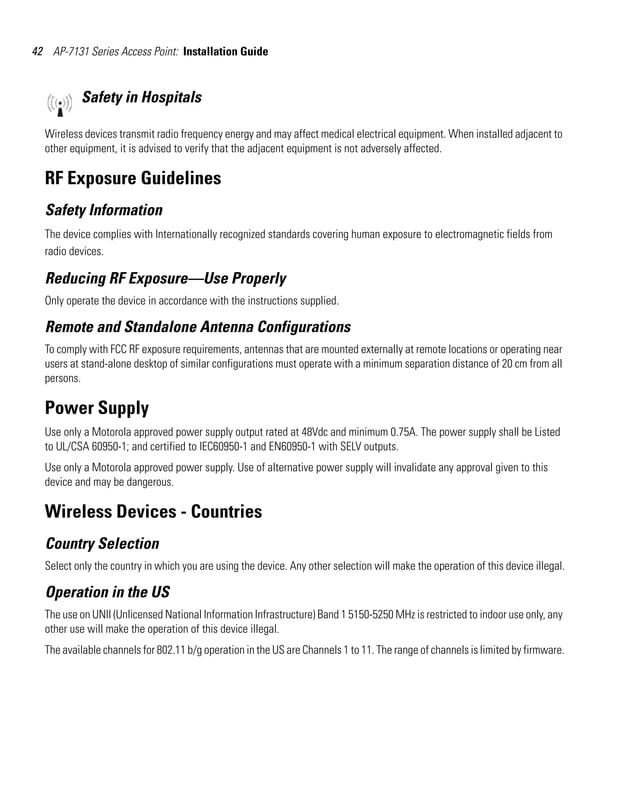 42 AP-7131 Series Access Point: Installation Guide

Safety in Hospitals

Wireless devices transmit radio frequency energy and may affect medical electrical equipment. When installed adjacent to other equipment, it is advised to verify that the adjacent equipment is not adversely affected.

RF Exposure Guidelines

Safety Information

The device complies with Internationally recognized standards covering human exposure to electromagnetic fields from radio devices.

Reducing RF Exposure—Use Properly

Only operate the device in accordance with the instructions supplied.

Remote and Standalone Antenna Configurations

To comply with FCC RF exposure requirements, antennas that are mounted externally at remote locations or operating near users at stand-alone desktop of similar configurations must operate with a minimum separation distance of 20 cm from all persons.

Power Supply

Use only a Motorola approved power supply output rated at 48Vdc and minimum 0.75A. The power supply shall be Listed to UL/CSA 60950-1; and certified to IEC60950-1 and EN60950-1 with SELV outputs.

Use only a Motorola approved power supply. Use of alternative power supply will invalidate any approval given to this device and may be dangerous.

Wireless Devices - Countries

Country Selection

Select only the country in which you are using the device. Any other selection will make the operation of this device illegal.

Operation in the US

The use on UNII (Unlicensed National Information Infrastructure) Band 1 5150-5250 MHz is restricted to indoor use only, any other use will make the operation of this device illegal.

The available channels for 802.11 b/g operation in the US are Channels 1 to 11. The range of channels is limited by firmware.